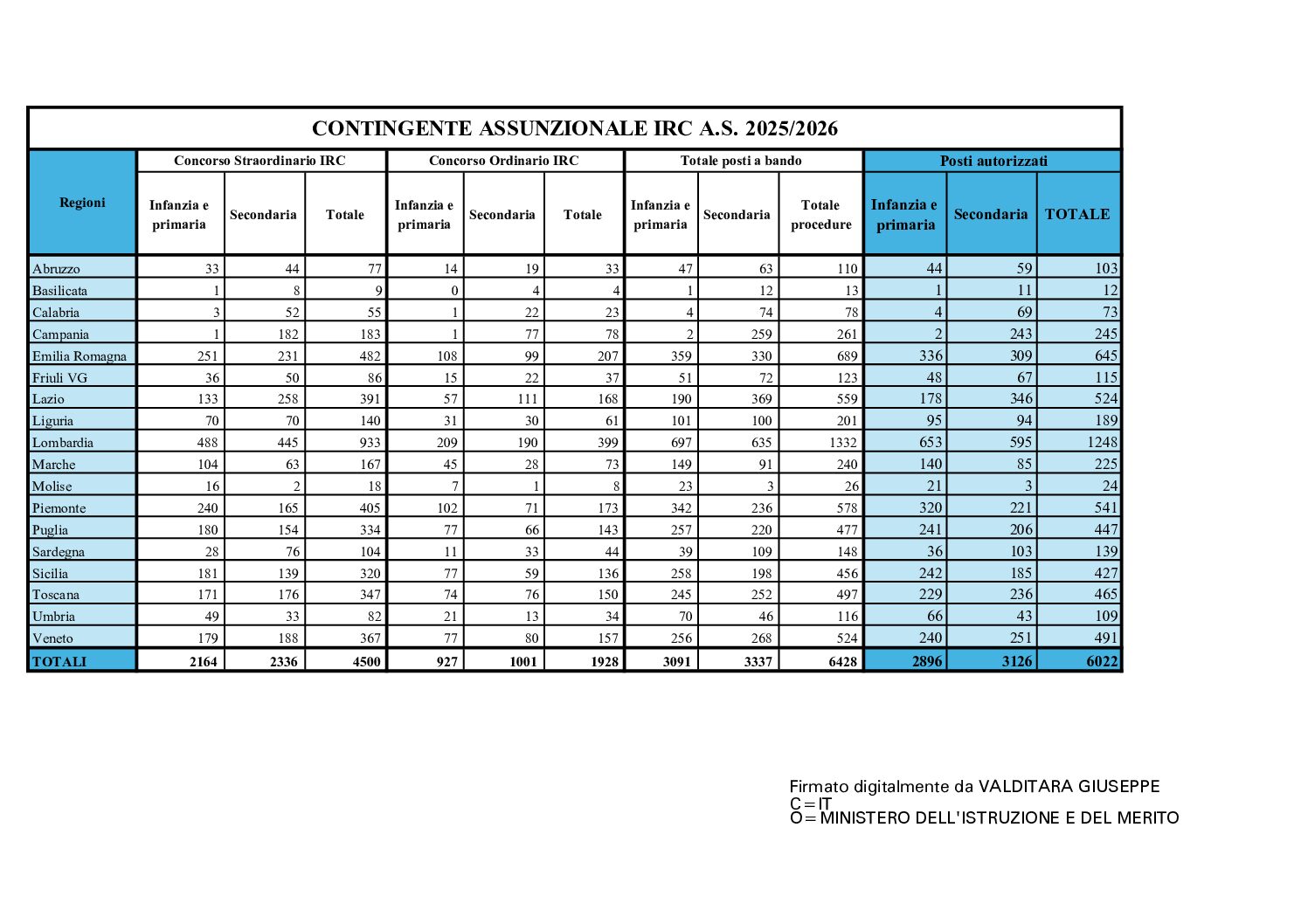 CONTINGENTE ASSUNZIONALE IRC A.S. 2025/2026

| Regioni | Concorso Straordinario IRC Infanzia e primaria | Concorso Straordinario IRC Secondaria | Concorso Straordinario IRC Totale | Concorso Ordinario IRC Infanzia e primaria | Concorso Ordinario IRC Secondaria | Concorso Ordinario IRC Totale | Totale posti a bando Infanzia e primaria | Totale posti a bando Secondaria | Totale posti a bando Totale procedure | Posti autorizzati Infanzia e primaria | Posti autorizzati Secondaria | Posti autorizzati TOTALE |
|---|---|---|---|---|---|---|---|---|---|---|---|---|
| Abruzzo | 33 | 44 | 77 | 14 | 19 | 33 | 47 | 63 | 110 | 44 | 59 | 103 |
| Basilicata | 1 | 8 | 9 | 0 | 4 | 4 | 1 | 12 | 13 | 1 | 11 | 12 |
| Calabria | 3 | 52 | 55 | 1 | 22 | 23 | 4 | 74 | 78 | 4 | 69 | 73 |
| Campania | 1 | 182 | 183 | 1 | 77 | 78 | 2 | 259 | 261 | 2 | 243 | 245 |
| Emilia Romagna | 251 | 231 | 482 | 108 | 99 | 207 | 359 | 330 | 689 | 336 | 309 | 645 |
| Friuli VG | 36 | 50 | 86 | 15 | 22 | 37 | 51 | 72 | 123 | 48 | 67 | 115 |
| Lazio | 133 | 258 | 391 | 57 | 111 | 168 | 190 | 369 | 559 | 178 | 346 | 524 |
| Liguria | 70 | 70 | 140 | 31 | 30 | 61 | 101 | 100 | 201 | 95 | 94 | 189 |
| Lombardia | 488 | 445 | 933 | 209 | 190 | 399 | 697 | 635 | 1332 | 653 | 595 | 1248 |
| Marche | 104 | 63 | 167 | 45 | 28 | 73 | 149 | 91 | 240 | 140 | 85 | 225 |
| Molise | 16 | 2 | 18 | 7 | 1 | 8 | 23 | 3 | 26 | 21 | 3 | 24 |
| Piemonte | 240 | 165 | 405 | 102 | 71 | 173 | 342 | 236 | 578 | 320 | 221 | 541 |
| Puglia | 180 | 154 | 334 | 77 | 66 | 143 | 257 | 220 | 477 | 241 | 206 | 447 |
| Sardegna | 28 | 76 | 104 | 11 | 33 | 44 | 39 | 109 | 148 | 36 | 103 | 139 |
| Sicilia | 181 | 139 | 320 | 77 | 59 | 136 | 258 | 198 | 456 | 242 | 185 | 427 |
| Toscana | 171 | 176 | 347 | 74 | 76 | 150 | 245 | 252 | 497 | 229 | 236 | 465 |
| Umbria | 49 | 33 | 82 | 21 | 13 | 34 | 70 | 46 | 116 | 66 | 43 | 109 |
| Veneto | 179 | 188 | 367 | 77 | 80 | 157 | 256 | 268 | 524 | 240 | 251 | 491 |
| TOTALI | 2164 | 2336 | 4500 | 927 | 1001 | 1928 | 3091 | 3337 | 6428 | 2896 | 3126 | 6022 |

Firmato digitalmente da VALDITARA GIUSEPPE
C=IT
O=MINISTERO DELL'ISTRUZIONE E DEL MERITO